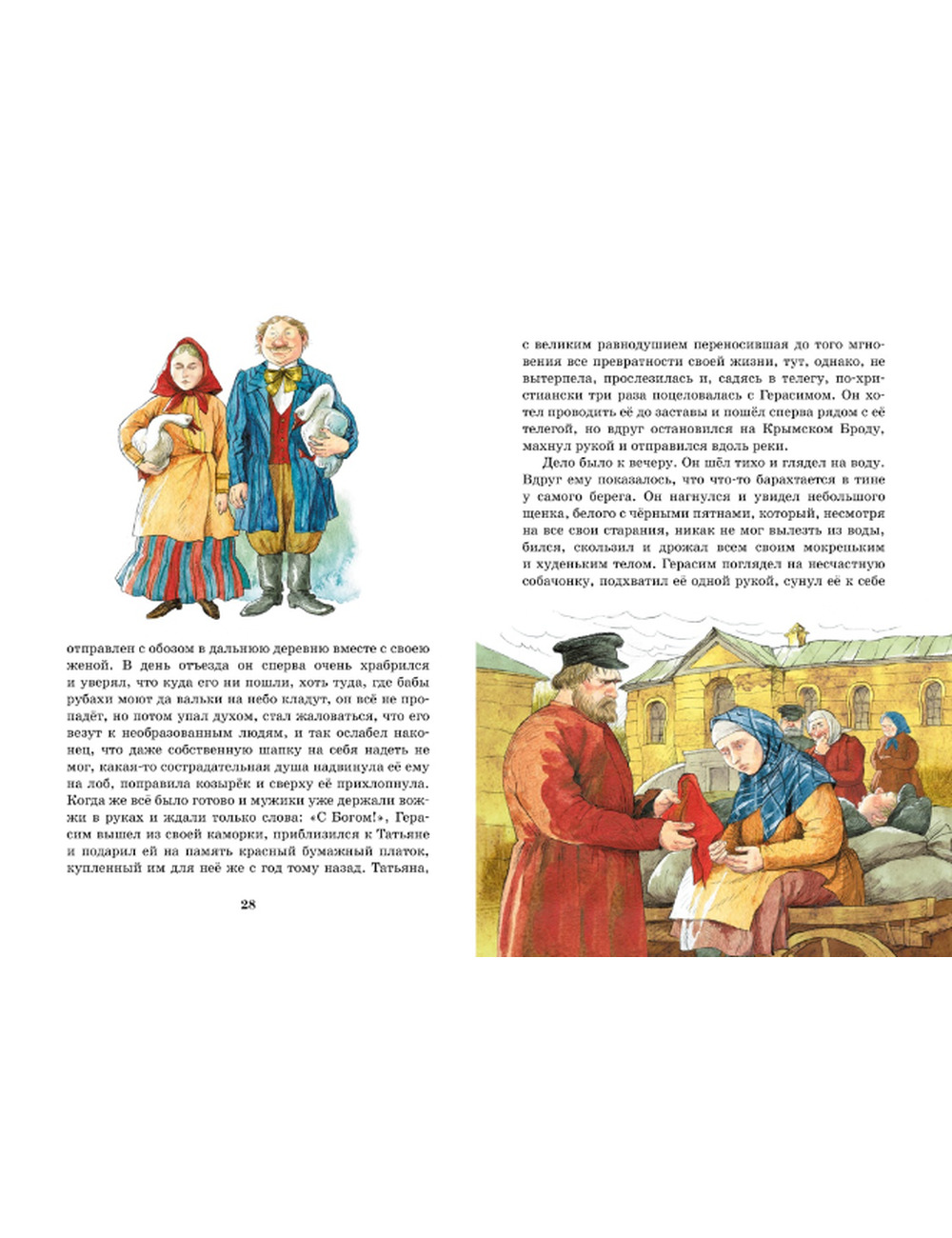 отправлен с обозом в дальнюю деревню вместе с своею женой. В день отъезда он сперва очень храбрился и уверял, что куда его ни пошли, хоть туда, где бабы рубахи моют да вальки на небо кладут, он всё не пропадёт, но потом упал духом, стал жаловаться, что его везут к необразованным людям, и так ослабел наконец, что даже собственную шапку на себя надеть не мог, какая-то сострадательная душа надвинула её ему на лоб, поправила козырёк и сверху её прихлопнула. Когда же всё было готово и мужики уже держали вожжи в руках и ждали только слова: «С Богом!», Герасим вышел из своей каморки, приблизился к Татьяне и подарил ей на память красный бумажный платок, купленный им для неё же с год тому назад. Татьяна,

28

с великим равнодушием переносившая до того мгновения все превратности своей жизни, тут, однако, не вытерпела, прослезилась и, садясь в телегу, по-христиански три раза поцеловалась с Герасимом. Он хотел проводить её до заставы и пошёл сперва рядом с её телегой, но вдруг остановился на Крымском Броду, махнул рукой и отправился вдоль реки.

Дело было к вечеру. Он шёл тихо и глядел на воду. Вдруг ему показалось, что что-то барахтается в тине у самого берега. Он нагнулся и увидел небольшого щенка, белого с чёрными пятнами, который, несмотря на все свои старания, никак не мог вылезть из воды, бился, скользил и дрожал всем своим мокреньким и худеньким телом. Герасим поглядел на несчастную собачонку, подхватил её одной рукой, сунул её к себе